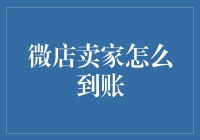 微店卖家怎么到账